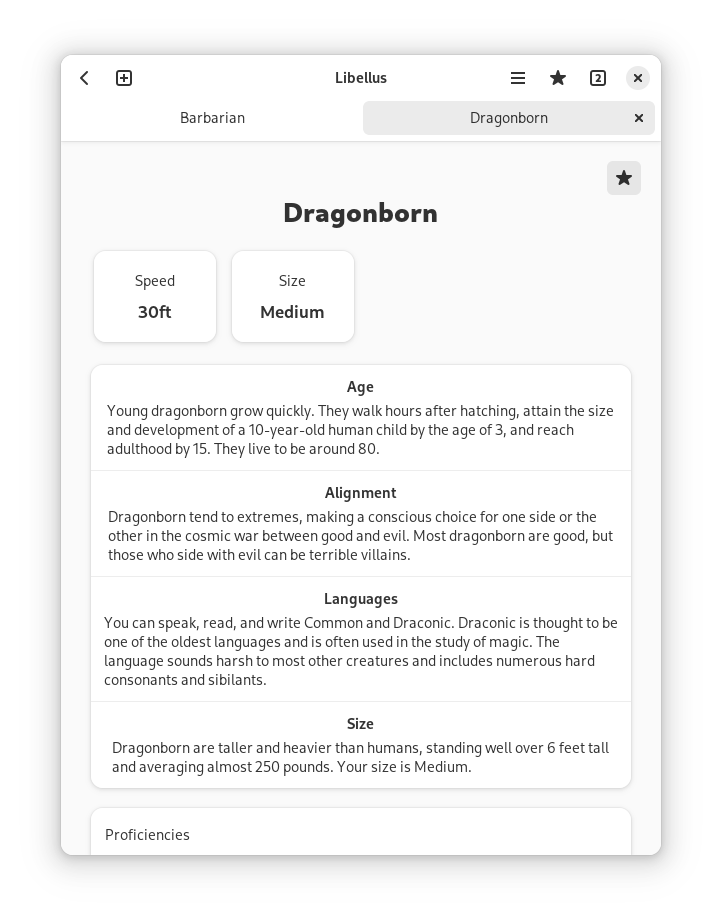 Libellus

2

Barbarian

Dragonborn

Dragonborn

Speed
30ft

Size
Medium

Age
Young dragonborn grow quickly. They walk hours after hatching, attain the size and development of a 10-year-old human child by the age of 3, and reach adulthood by 15. They live to be around 80.

Alignment
Dragonborn tend to extremes, making a conscious choice for one side or the other in the cosmic war between good and evil. Most dragonborn are good, but those who side with evil can be terrible villains.

Languages
You can speak, read, and write Common and Draconic. Draconic is thought to be one of the oldest languages and is often used in the study of magic. The language sounds harsh to most other creatures and includes numerous hard consonants and sibilants.

Size
Dragonborn are taller and heavier than humans, standing well over 6 feet tall and averaging almost 250 pounds. Your size is Medium.

Proficiencies